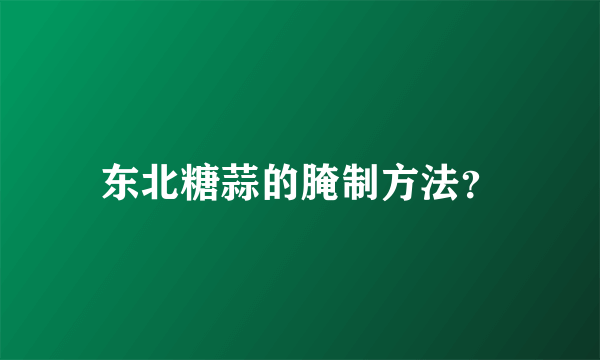 东北糖蒜的腌制方法?